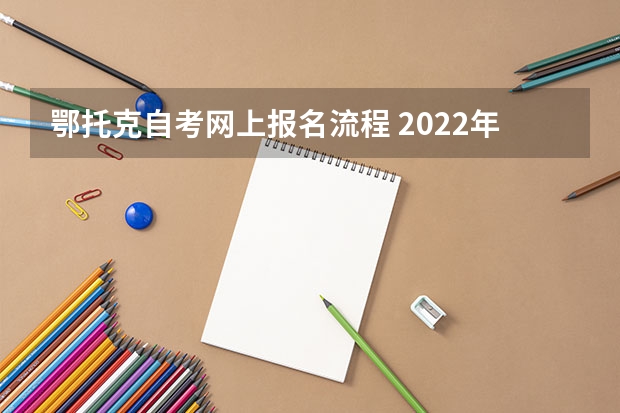 鄂托克自考网上报名流程 2022年